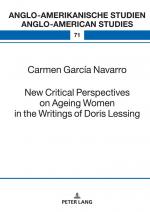 ANGLO-AMERIKANISCHE STUDIEN
ANGLO-AMERICAN STUDIES

71

Carmen García Navarro

New Critical Perspectives on Ageing Women in the Writings of Doris Lessing

PETER LANG